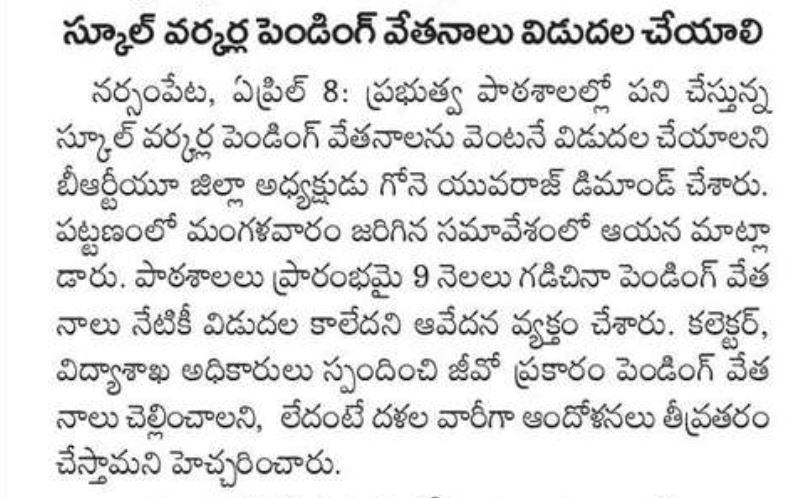 స్కూల్ వర్కర్ల పెండింగ్ వేతనాలు విడుదల చేయాలి

నర్సంపేట, ఏప్రిల్ 8: ప్రభుత్వ పాఠశాలల్లో పని చేస్తున్న స్కూల్ వర్కర్ల పెండింగ్ వేతనాలను వెంటనే విడుదల చేయాలని బీఆర్టీయూ జిల్లా అధ్యక్షుడు గోనె యువరాజ్ డిమాండ్ చేశారు. పట్టణంలో మంగళవారం జరిగిన సమావేశంలో ఆయన మాట్లాడారు. పాఠశాలలు ప్రారంభమై 9 నెలలు గడిచినా పెండింగ్ వేతనాలు నేటికీ విడుదల కాలేదని ఆవేదన వ్యక్తం చేశారు. కలెక్టర్, విద్యాశాఖ అధికారులు స్పందించి జీవో ప్రకారం పెండింగ్ వేతనాలు చెల్లించాలని, లేదంటే దశల వారీగా ఆందోళనలు తీవ్రతరం చేస్తామని హెచ్చరించారు.